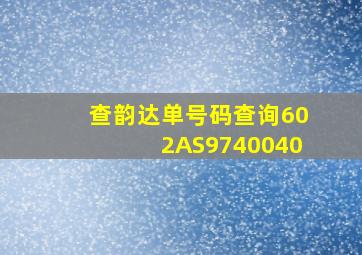 查韵达单号码查询602AS9740040